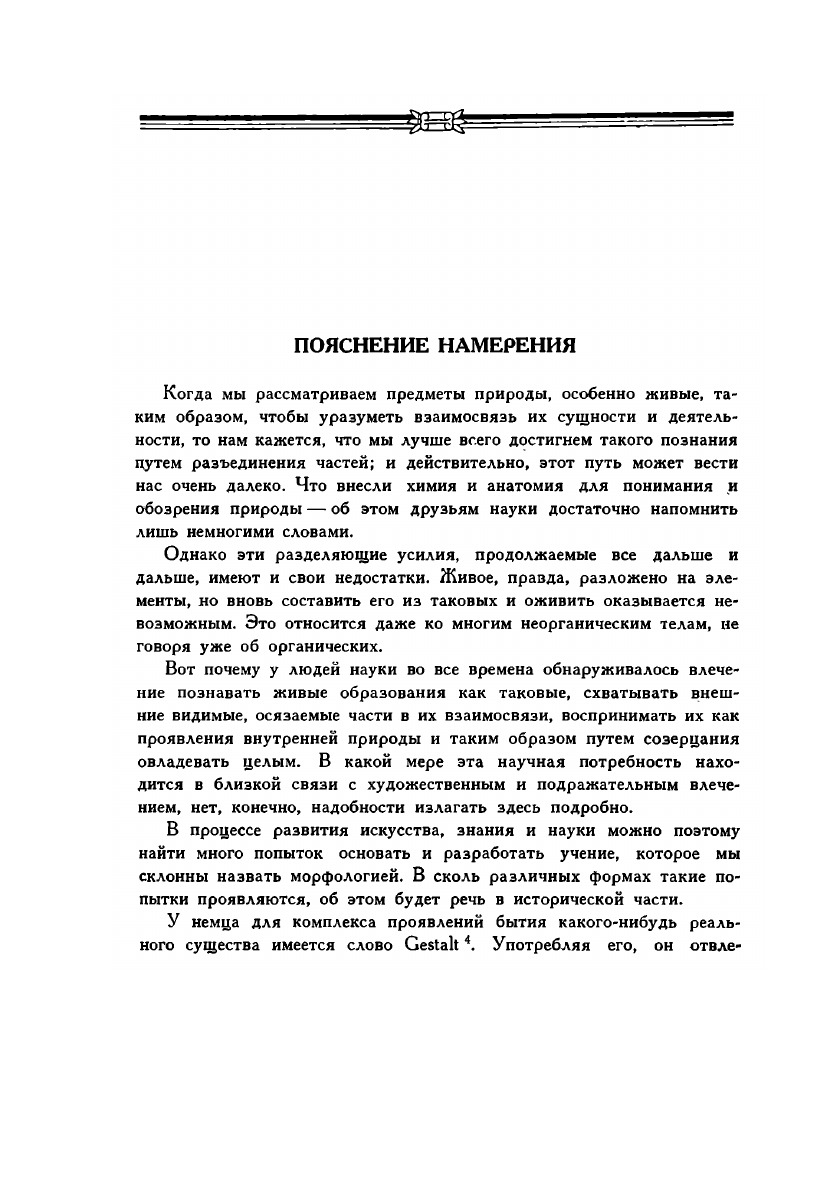 ПОЯСНЕНИЕ НАМЕРЕНИЯ

Когда мы рассматриваем предметы природы, особенно живые, таким образом, чтобы уразуметь взаимосвязь их сущности и деятельности, то нам кажется, что мы лучше всего достигнем такого познания путем разъединения частей; и действительно, этот путь может вести нас очень далеко. Что внесли химия и анатомия для понимания и обозрения природы — об этом друзьям науки достаточно напомнить лишь немногими словами.

Однако эти разделяющие усилия, продолжаемые все дальше и дальше, имеют и свои недостатки. Живое, правда, разложено на элементы, но вновь составить его из таковых и оживить оказывается невозможным. Это относится даже ко многим неорганическим телам, не говоря уже об органических.

Вот почему у людей науки во все времена обнаруживалось влечение познавать живые образования как таковые, схватывать внешние видимые, осязаемые части в их взаимосвязи, воспринимать их как проявления внутренней природы и таким образом путем созерцания овладевать целым. В какой мере эта научная потребность находится в близкой связи с художественным и подражательным влечением, нет, конечно, надобности излагать здесь подробно.

В процессе развития искусства, знания и науки можно поэтому найти много попыток основать и разработать учение, которое мы склонны назвать морфологией. В сколь различных формах такие попытки проявляются, об этом будет речь в исторической части.

У немца для комплекса проявлений бытия какого-нибудь реального существа имеется слово Gestalt $^4$. Употребляя его, он отвле-